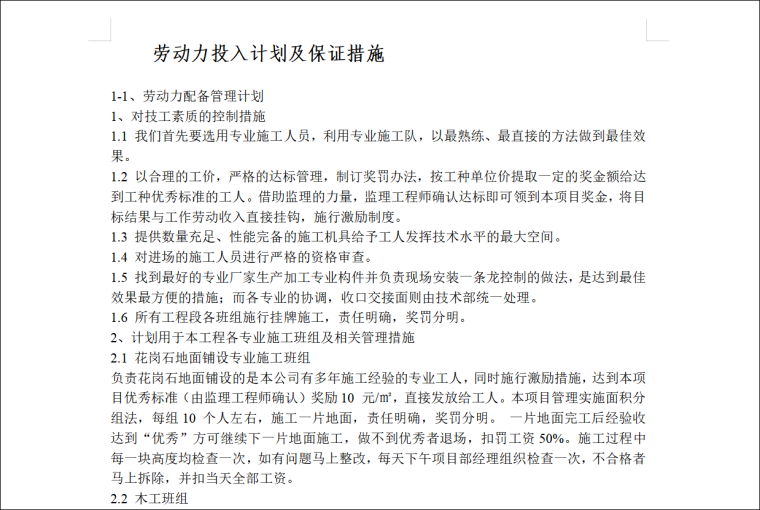 劳动力投入计划及保证措施

1-1、劳动力配备管理计划
1、对技工素质的控制措施
1.1 我们首先要选用专业施工人员，利用专业施工队，以最熟练、最直接的方法做到最佳效果。
1.2 以合理的工价，严格的达标管理，制订奖罚办法，按工种单位价提取一定的奖金额给达到工种优秀标准的工人。借助监理的力量，监理工程师确认达标即可领到本项目奖金，将目标结果与工作劳动收入直接挂钩，施行激励制度。
1.3 提供数量充足、性能完备的施工机具给予工人发挥技术水平的最大空间。
1.4 对进场的施工人员进行严格的资格审查。
1.5 找到最好的专业厂家生产加工专业构件并负责现场安装一条龙控制的做法，是达到最佳效果最方便的措施；而各专业的协调，收口交接面则由技术部统一处理。
1.6 所有工程段各班组施行挂牌施工，责任明确，奖罚分明。
2、计划用于本工程各专业施工班组及相关管理措施
2.1 花岗石地面铺设专业施工班组
负责花岗石地面铺设的是本公司有多年施工经验的专业工人，同时施行激励措施，达到本项目优秀标准（由监理工程师确认）奖励 10 元/m²，直接发放给工人。本项目管理实施面积分组法，每组 10 个人左右，施工一片地面，责任明确，奖罚分明。 一片地面完工后经验收达到“优秀”方可继续下一片地面施工，做不到优秀者退场，扣罚工资 50%。施工过程中每一块高度均检查一次，如有问题马上整改，每天下午项目部经理组织检查一次，不合格者马上拆除，并扣当天全部工资。
2.2 木工班组